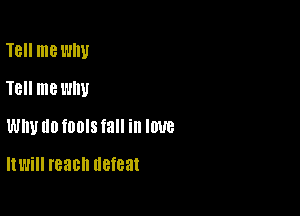 Tell me why

Tell me why

Why do fools fall in love

It will reach defeat